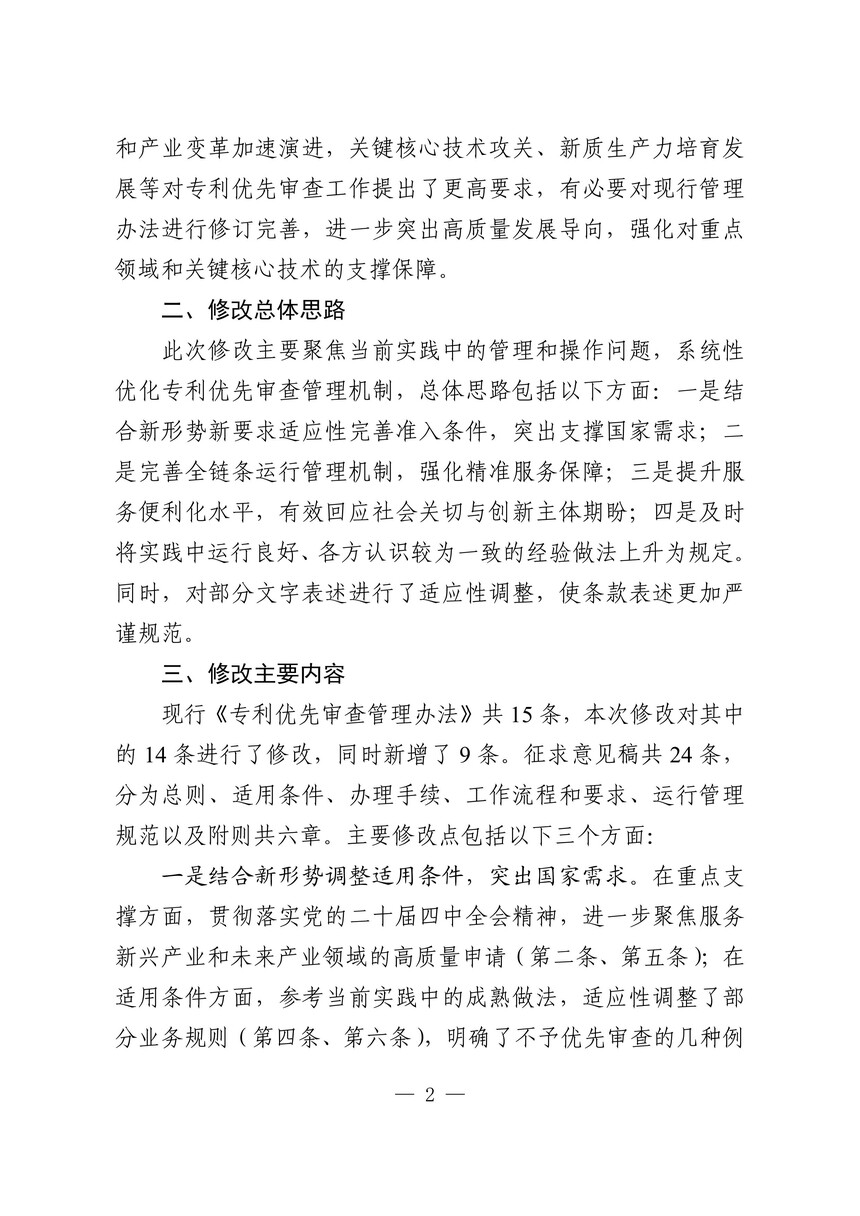 和产业变革加速演进，关键核心技术攻关、新质生产力培育发展等对专利优先审查工作提出了更高要求，有必要对现行管理办法进行修订完善，进一步突出高质量发展导向，强化对重点领域和关键核心技术的支撑保障。

二、修改总体思路

此次修改主要聚焦当前实践中的管理和操作问题，系统性优化专利优先审查管理机制，总体思路包括以下方面：一是结合新形势新要求适应性完善准入条件，突出支撑国家需求；二是完善全链条运行管理机制，强化精准服务保障；三是提升服务便利化水平，有效回应社会关切与创新主体期盼；四是及时将实践中运行良好、各方认识较为一致的经验做法上升为规定。同时，对部分文字表述进行了适应性调整，使条款表述更加严谨规范。

三、修改主要内容

现行《专利优先审查管理办法》共 15 条，本次修改对其中的 14 条进行了修改，同时新增了 9 条。征求意见稿共 24 条，分为总则、适用条件、办理手续、工作流程和要求、运行管理规范以及附则共六章。主要修改点包括以下三个方面：

一是结合新形势调整适用条件，突出国家需求。在重点支撑方面，贯彻落实党的二十届四中全会精神，进一步聚焦服务新兴产业和未来产业领域的高质量申请（第二条、第五条）；在适用条件方面，参考当前实践中的成熟做法，适应性调整了部分业务规则（第四条、第六条），明确了不予优先审查的几种例

— 2 —